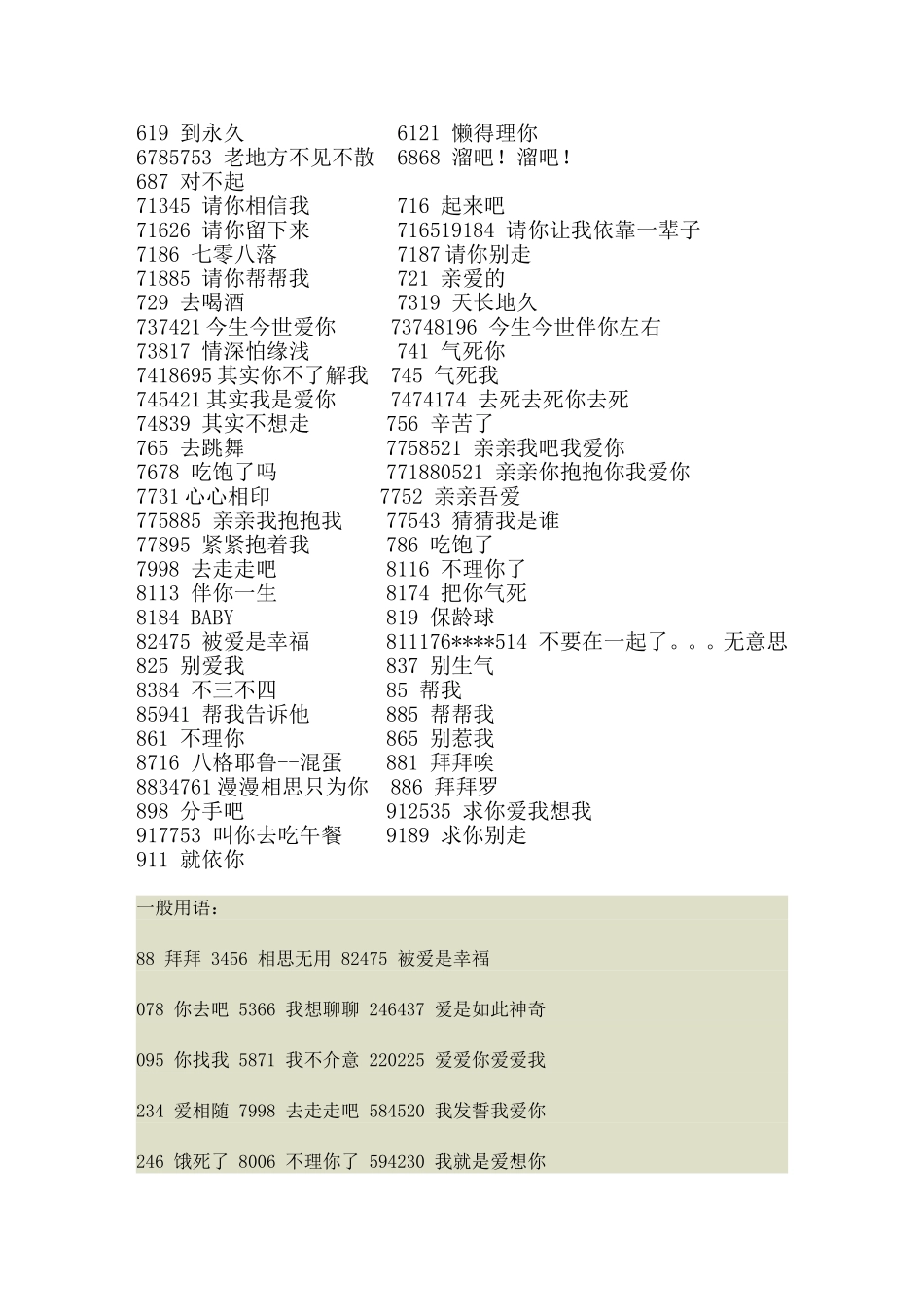 619 到永久 6121 懒得理你
6785753 老地方不见不散 6868 溜吧！溜吧！
687 对不起
71345 请你相信我 716 起来吧
71626 请你留下来 716519184 请你让我依靠一辈子
7186 七零八落 7187 请你别走
71885 请你帮帮我 721 亲爱的
729 去喝酒 7319 天长地久
737421 今生今世爱你 73748196 今生今世伴你左右
73817 情深怕缘浅 741 气死你
7418695 其实你不了解我 745 气死我
745421 其实我是爱你 7474174 去死去死你去死
74839 其实不想走 756 辛苦了
765 去跳舞 7758521 亲亲我吧我爱你
7678 吃饱了吗 771880521 亲亲你抱抱你我爱你
7731 心心相印 7752 亲亲吾爱
775885 亲亲我抱抱我 77543 猜猜我是谁
77895 紧紧抱着我 786 吃饱了
7998 去走走吧 8116 不理你了
8113 伴你一生 8174 把你气死
8184 BABY 819 保龄球
82475 被爱是幸福 811176****514 不要在一起了。。。无意思
825 别爱我 837 别生气
8384 不三不四 85 帮我
85941 帮我告诉他 885 帮帮我
861 不理你 865 别惹我
8716 八格耶鲁--混蛋 881 拜拜唉
8834761 漫漫相思只为你 886 拜拜罗
898 分手吧 912535 求你爱我想我
917753 叫你去吃午餐 9189 求你别走
911 就依你

一般用语：

88 拜拜 3456 相思无用 82475 被爱是幸福

078 你去吧 5366 我想聊聊 246437 爱是如此神奇

095 你找我 5871 我不介意 220225 爱爱你爱爱我

234 爱相随 7998 去走走吧 584520 我发誓我爱你

246 饿死了 8006 不理你了 594230 我就是爱想你